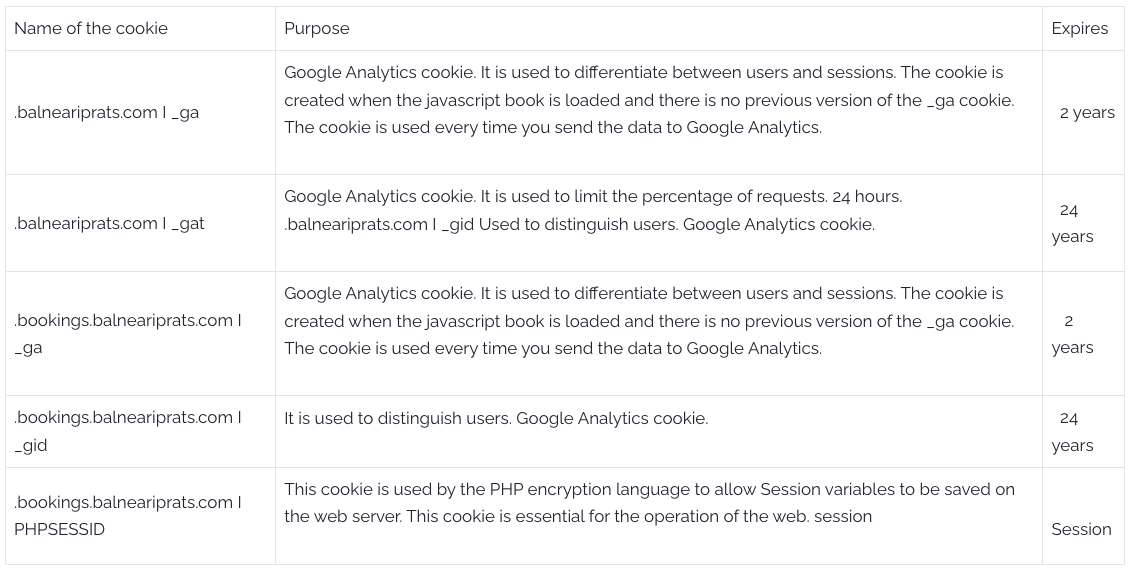 | Name of the cookie | Purpose | Expires |
|---|---|---|
| .balneariprats.com I _ga | Google Analytics cookie. It is used to differentiate between users and sessions. The cookie is created when the javascript book is loaded and there is no previous version of the _ga cookie. The cookie is used every time you send the data to Google Analytics. | 2 years |
| .balneariprats.com I _gat | Google Analytics cookie. It is used to limit the percentage of requests. 24 hours. .balneariprats.com I _gid Used to distinguish users. Google Analytics cookie. | 24 years |
| .bookings.balneariprats.com I _ga | Google Analytics cookie. It is used to differentiate between users and sessions. The cookie is created when the javascript book is loaded and there is no previous version of the _ga cookie. The cookie is used every time you send the data to Google Analytics. | 2 years |
| .bookings.balneariprats.com I _gid | It is used to distinguish users. Google Analytics cookie. | 24 years |
| .bookings.balneariprats.com I PHPSESSID | This cookie is used by the PHP encryption language to allow Session variables to be saved on the web server. This cookie is essential for the operation of the web. session | Session |